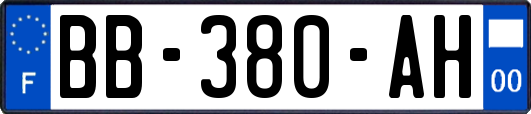 F
BB-380-AH
00